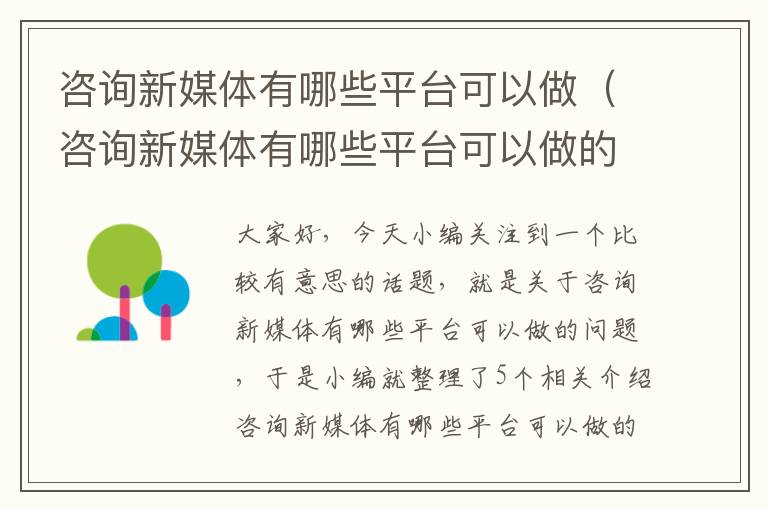 咨询新媒体有哪些平台可以做（咨询新媒体有哪些平台可以做的

大家好，今天小编关注到一个比较有意思的话题，就是关于咨询新媒体有哪些平台可以做的问题，于是小编就整理了5个相关介绍咨询新媒体有哪些平台可以做的